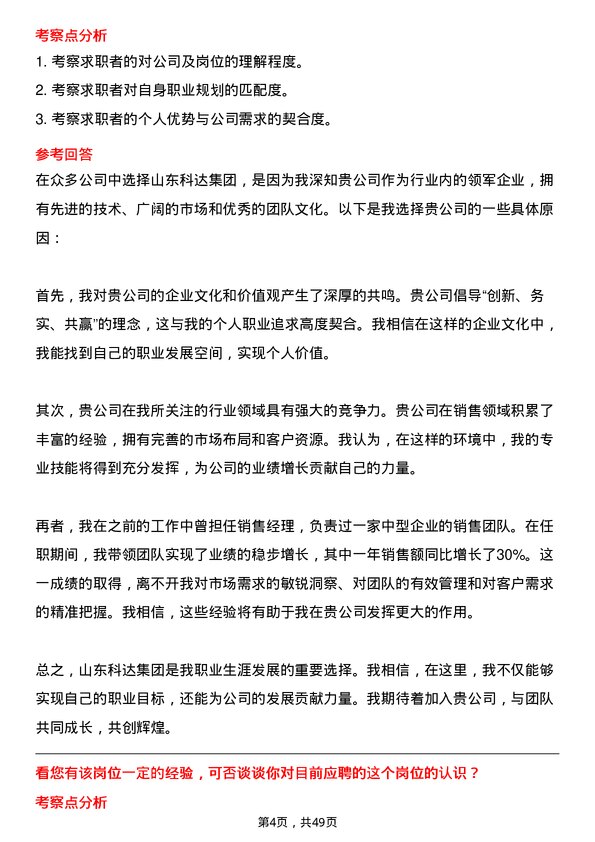 考察点分析

1. 考察求职者的对公司及岗位的理解程度。

2. 考察求职者对自身职业规划的匹配度。

3. 考察求职者的个人优势与公司需求的契合度。

参考回答

在众多公司中选择山东科达集团，是因为我深知贵公司作为行业内的领军企业，拥有先进的技术、广阔的市场和优秀的团队文化。以下是我选择贵公司的一些具体原因：

首先，我对贵公司的企业文化和价值观产生了深厚的共鸣。贵公司倡导“创新、务实、共赢”的理念，这与我的个人职业追求高度契合。我相信在这样的企业文化中，我能找到自己的职业发展空间，实现个人价值。

其次，贵公司在我所关注的行业领域具有强大的竞争力。贵公司在销售领域积累了丰富的经验，拥有完善的市场布局和客户资源。我认为，在这样的环境中，我的专业技能将得到充分发挥，为公司的业绩增长贡献自己的力量。

再者，我在之前的工作中曾担任销售经理，负责过一家中型企业的销售团队。在任职期间，我带领团队实现了业绩的稳步增长，其中一年销售额同比增长了30%。这一成绩的取得，离不开我对市场需求的敏锐洞察、对团队的有效管理和对客户需求的精准把握。我相信，这些经验将有助于我在贵公司发挥更大的作用。

总之，山东科达集团是我职业生涯发展的重要选择。我相信，在这里，我不仅能够实现自己的职业目标，还能为公司的发展贡献力量。我期待着加入贵公司，与团队共同成长，共创辉煌。

看您有该岗位一定的经验，可否谈谈你对目前应聘的这个岗位的认识？

考察点分析

第4页，共49页